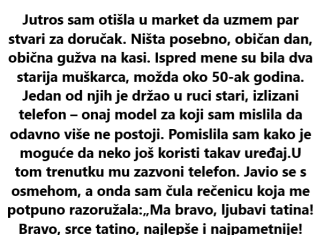 Jutros sam otišla u market da uzmem par stvari za doručak. Ništa posebno, običan dan, obična gužva na kasi. Ispred mene su bila dva starija muškarca, možda oko 50-ak godina. Jedan od njih je držao u ruci stari, izlizani telefon – onaj model za koji sam mislila da odavno više ne postoji. Pomislila sam kako je moguće da neko još koristi takav uređaj.U tom trenutku mu zazvoni telefon. Javio se s osmehom, a onda sam čula rečenicu koja me potpuno razoružala:„Ma bravo, ljubavi tatina! Bravo, srce tatino, najlepše i najpametnije!